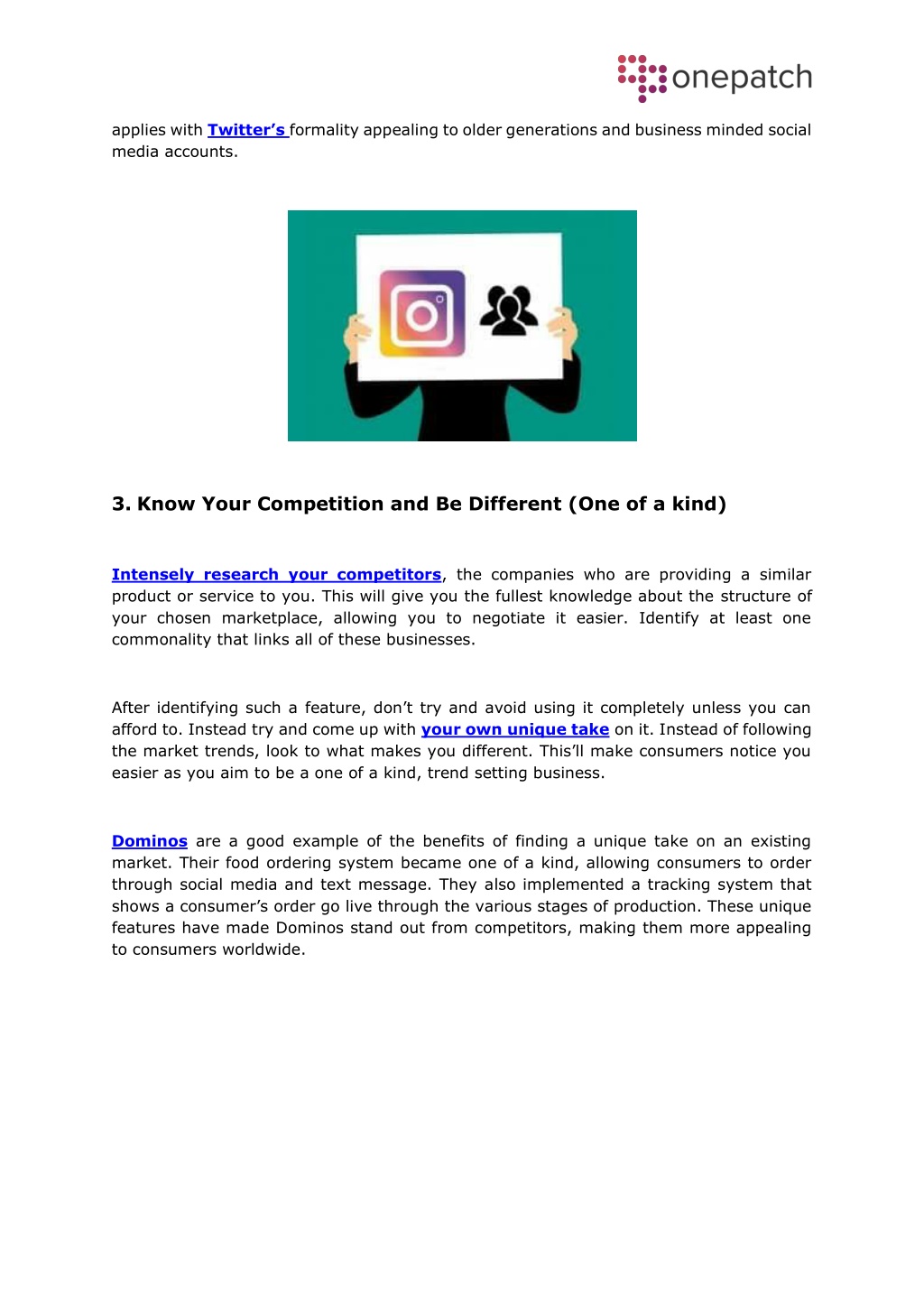 onepatch

applies with Twitter's formality appealing to older generations and business minded social media accounts.

3. Know Your Competition and Be Different (One of a kind)

Intensely research your competitors, the companies who are providing a similar product or service to you. This will give you the fullest knowledge about the structure of your chosen marketplace, allowing you to negotiate it easier. Identify at least one commonality that links all of these businesses.

After identifying such a feature, don't try and avoid using it completely unless you can afford to. Instead try and come up with your own unique take on it. Instead of following the market trends, look to what makes you different. This'll make consumers notice you easier as you aim to be a one of a kind, trend setting business.

Dominos are a good example of the benefits of finding a unique take on an existing market. Their food ordering system became one of a kind, allowing consumers to order through social media and text message. They also implemented a tracking system that shows a consumer's order go live through the various stages of production. These unique features have made Dominos stand out from competitors, making them more appealing to consumers worldwide.